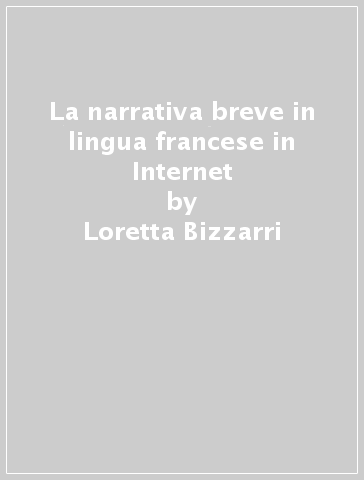 La narrativa breve in lingua francese in Internet
by
Loretta Bizzarri